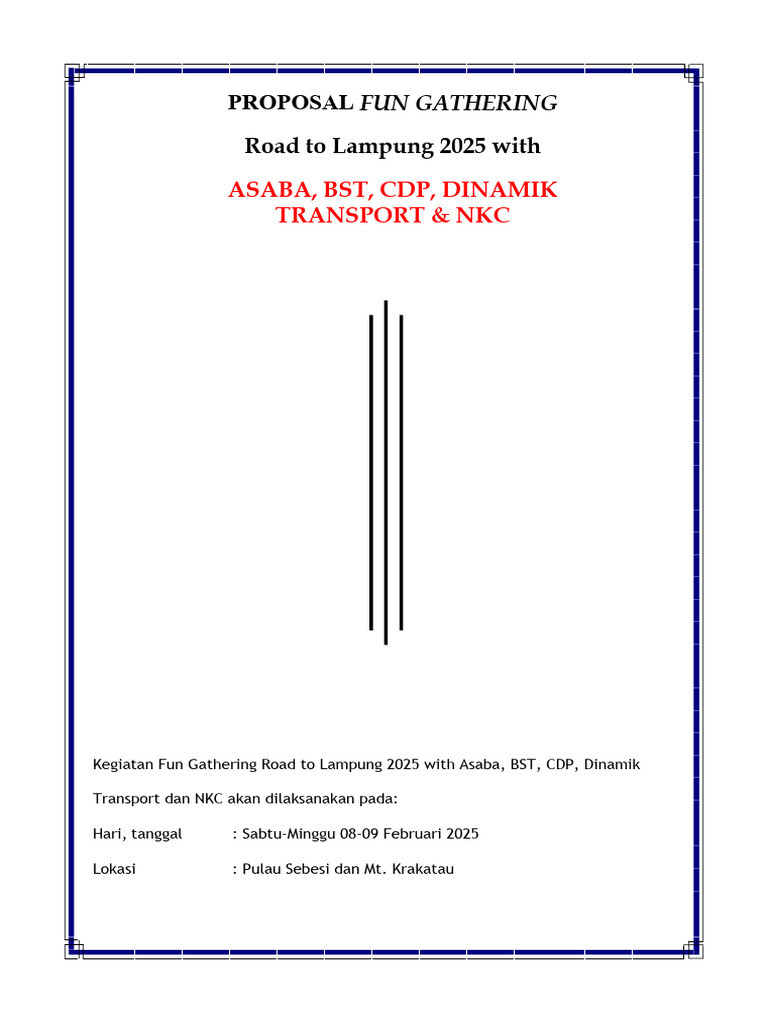 PROPOSAL FUN GATHERING

Road to Lampung 2025 with

ASABA, BST, CDP, DINAMIK TRANSPORT & NKC

Kegiatan Fun Gathering Road to Lampung 2025 with Asaba, BST, CDP, Dinamik Transport dan NKC akan dilaksanakan pada:

Hari, tanggal : Sabtu-Minggu 08-09 Februari 2025

Lokasi : Pulau Sebesi dan Mt. Krakatau